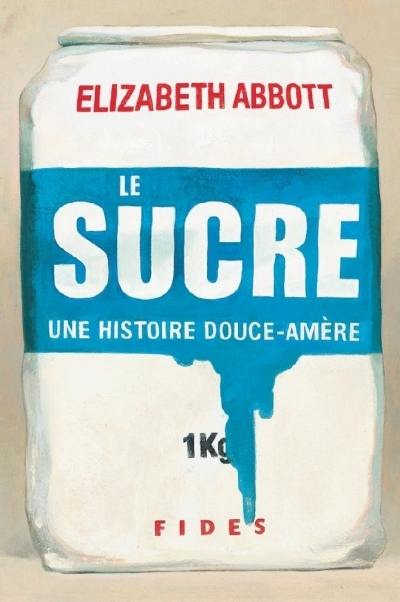 ELIZABETH ABBOTT

LE
SUCRE
UNE HISTOIRE DOUCE-AMÈRE

1Kg

FIDES